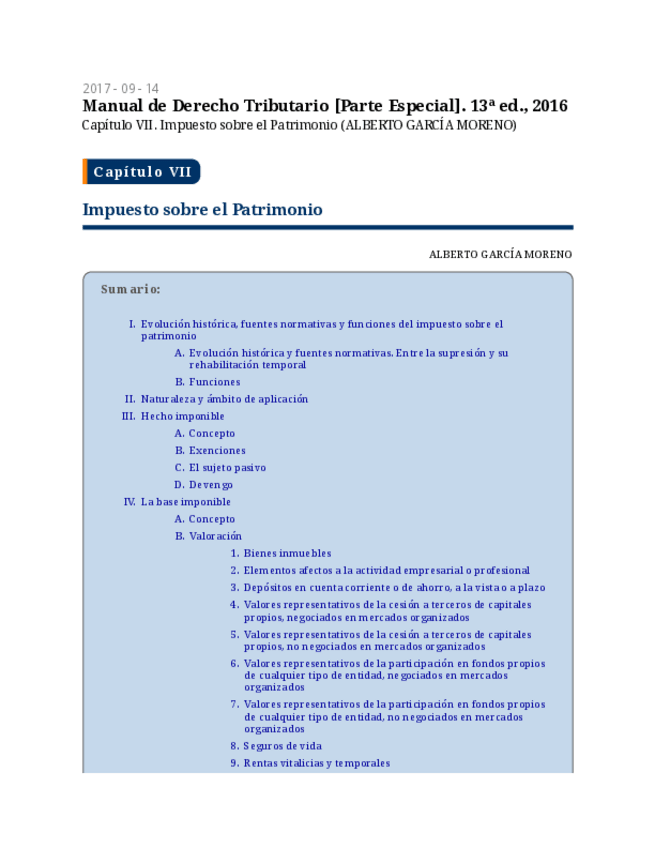 2017 - 09 - 14
Manual de Derecho Tributario [Parte Especial]. 13ª ed., 2016
Capítulo VII. Impuesto sobre el Patrimonio (ALBERTO GARCÍA MORENO)

Capítulo VII

Impuesto sobre el Patrimonio

ALBERTO GARCÍA MORENO

Sumario:

I. Evolución histórica, fuentes normativas y funciones del impuesto sobre el patrimonio
A. Evolución histórica y fuentes normativas. Entre la supresión y su rehabilitación temporal
B. Funciones
II. Naturaleza y ámbito de aplicación
III. Hecho imponible
A. Concepto
B. Exenciones
C. El sujeto pasivo
D. Devengo
IV. La base imponible
A. Concepto
B. Valoración
1. Bienes inmuebles
2. Elementos afectos a la actividad empresarial o profesional
3. Depósitos en cuenta corriente o de ahorro, a la vista o a plazo
4. Valores representativos de la cesión a terceros de capitales propios, negociados en mercados organizados
5. Valores representativos de la cesión a terceros de capitales propios, no negociados en mercados organizados
6. Valores representativos de la participación en fondos propios de cualquier tipo de entidad, negociados en mercados organizados
7. Valores representativos de la participación en fondos propios de cualquier tipo de entidad, no negociados en mercados organizados
8. Seguros de vida
9. Rentas vitalicias y temporales